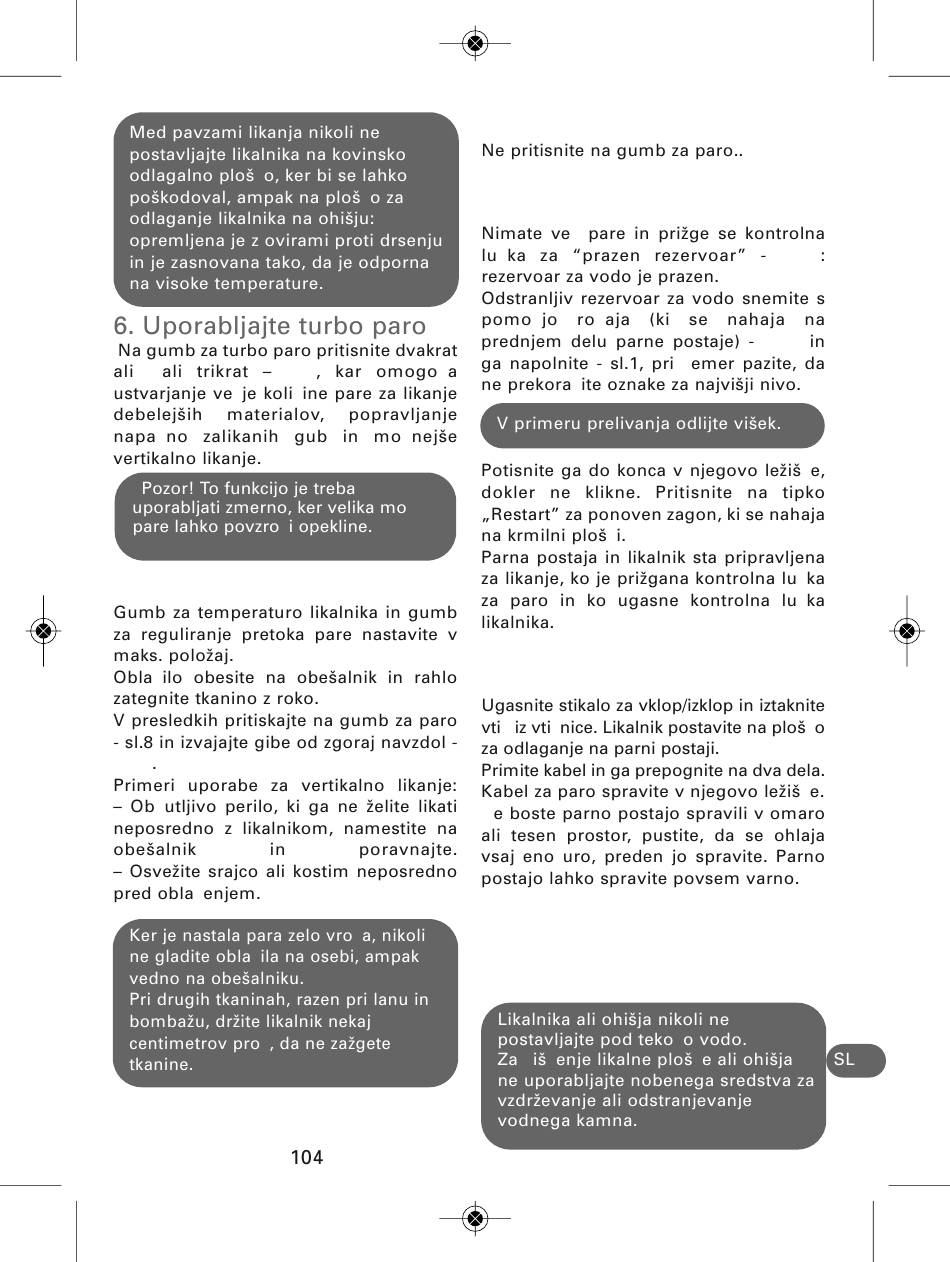 Med pavzami likanja nikoli ne postavljajte likalnika na kovinsko odlagalno ploš o, ker bi se lahko poškodoval, ampak na ploš o za odlaganje likalnika na ohišju: opremljena je z ovirami proti drsenju in je zasnovana tako, da je odporna na visoke temperature.

6. Uporabljajte turbo paro

Na gumb za turbo paro pritisnite dvakrat ali ali trikrat – , kar omogo a ustvarjanje ve je koli ine pare za likanje debelejših materialov, popravljanje napa no zalikanih gub in mo nejše vertikalno likanje.

Pozor! To funkcijo je treba uporabljati zmerno, ker velika mo pare lahko povzro i opekline.

Gumb za temperaturo likalnika in gumb za reguliranje pretoka pare nastavite v maks. položaj.
Obla ilo obesite na obešalnik in rahlo zategnite tkanino z roko.
V presledkih pritiskajte na gumb za paro - sl.8 in izvajajte gibe od zgoraj navzdol - .
Primeri uporabe za vertikalno likanje:
– Ob utljivo perilo, ki ga ne želite likati neposredno z likalnikom, namestite na obešalnik in poravnajte.
– Osvežite srajco ali kostim neposredno pred obla enjem.

Ker je nastala para zelo vro a, nikoli ne gladite obla ila na osebi, ampak vedno na obešalniku.
Pri drugih tkaninah, razen pri lanu in bombažu, držite likalnik nekaj centimetrov pro , da ne zažgete tkanine.

104

Ne pritisnite na gumb za paro..

Nimate ve pare in prižge se kontrolna lu ka za “prazen rezervoar” - : rezervoar za vodo je prazen.
Odstranljiv rezervoar za vodo snemite s pomo jo ro aja (ki se nahaja na prednjem delu parne postaje) - in ga napolnite - sl.1, pri emer pazite, da ne prekora ite oznake za najvišji nivo.

V primeru prelivanja odlijte višek.

Potisnite ga do konca v njegovo ležiš e, dokler ne klikne. Pritisnite na tipko „Restart” za ponoven zagon, ki se nahaja na krmilni ploš i.
Parna postaja in likalnik sta pripravljena za likanje, ko je prižgana kontrolna lu ka za paro in ko ugasne kontrolna lu ka likalnika.

Ugasnite stikalo za vklop/izklop in iztaknite vti iz vti nice. Likalnik postavite na ploš o za odlaganje na parni postaji.
Primite kabel in ga prepognite na dva dela. Kabel za paro spravite v njegovo ležiš e.
e boste parno postajo spravili v omaro ali tesen prostor, pustite, da se ohlaja vsaj eno uro, preden jo spravite. Parno postajo lahko spravite povsem varno.

Likalnika ali ohišja nikoli ne postavljajte pod teko o vodo.
Za iš enje likalne ploš e ali ohišja ne uporabljajte nobenega sredstva za vzdrževanje ali odstranjevanje vodnega kamna.

SL